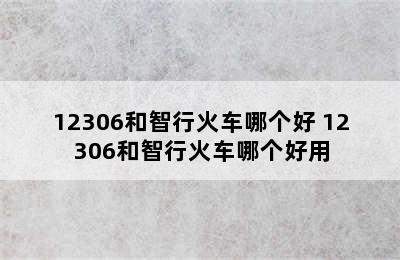 12306和智行火车哪个好 12306和智行火车哪个好用